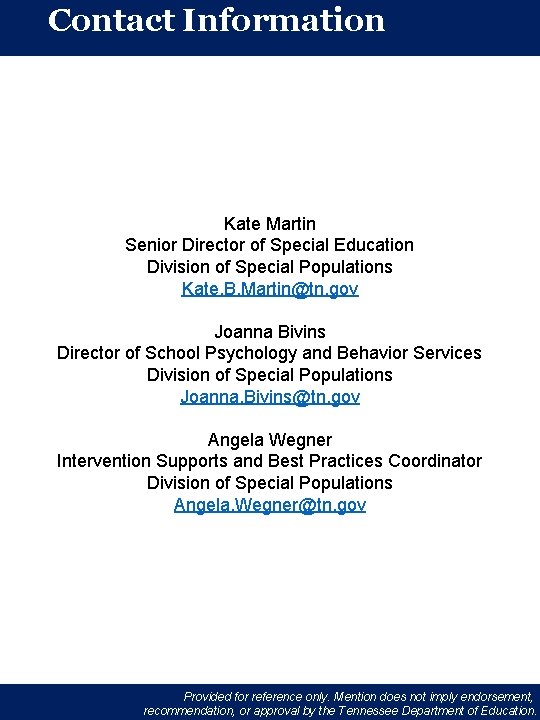 Contact Information

Kate Martin
Senior Director of Special Education
Division of Special Populations
Kate.B.Martin@tn.gov

Joanna Bivins
Director of School Psychology and Behavior Services
Division of Special Populations
Joanna.Bivins@tn.gov

Angela Wegner
Intervention Supports and Best Practices Coordinator
Division of Special Populations
Angela.Wegner@tn.gov

Provided for reference only. Mention does not imply endorsement, recommendation, or approval by the Tennessee Department of Education.